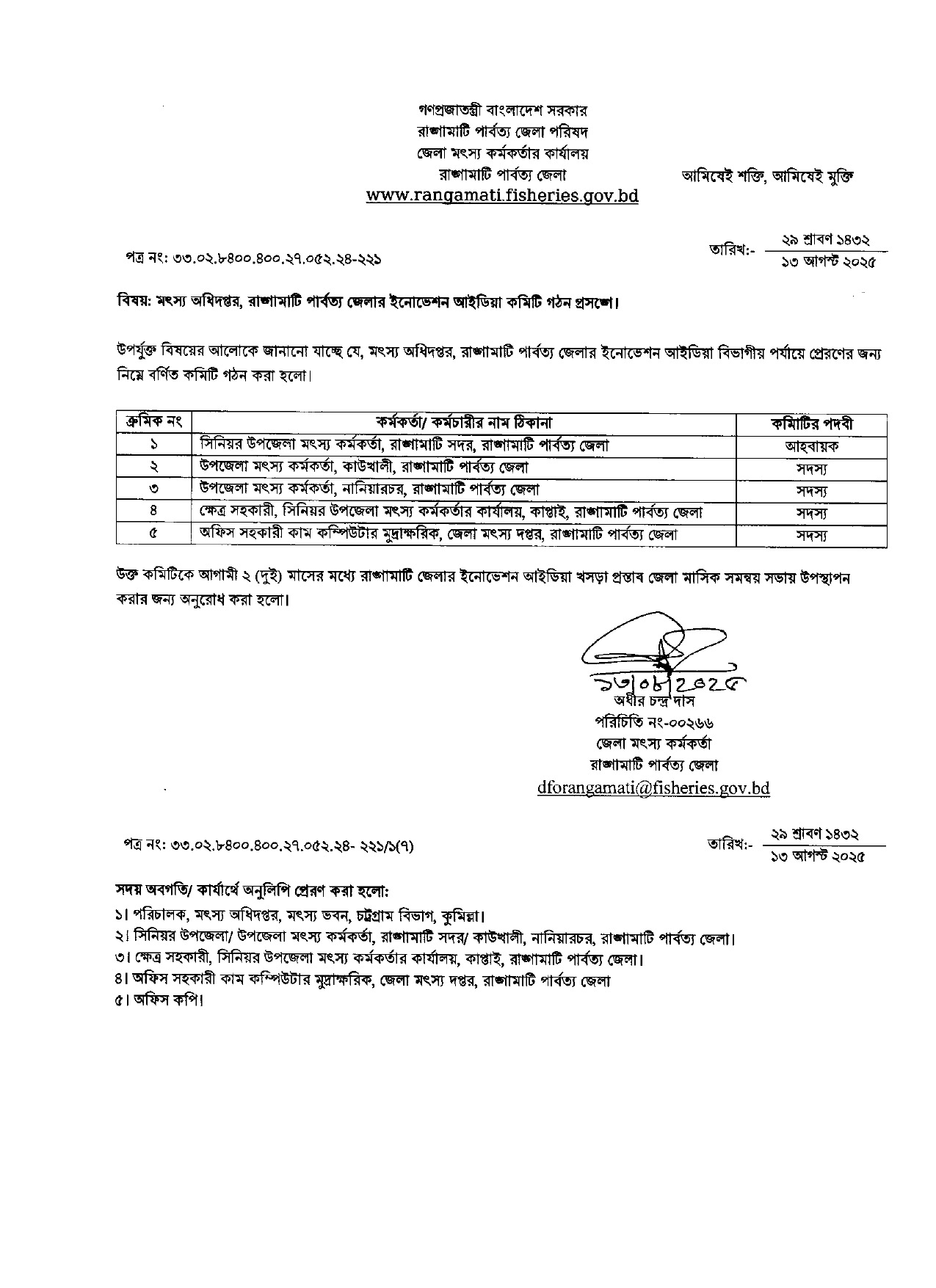 গণপ্রজাতন্ত্রী বাংলাদেশ সরকার
রাঙ্গামাটি পার্বত্য জেলা পরিষদ
জেলা মৎস্য কর্মকর্তার কার্যালয়
রাঙ্গামাটি পার্বত্য জেলা
www.rangamati.fisheries.gov.bd

আমিষেই শক্তি, আমিষেই মুক্তি

পত্র নং: ৩৩.০২.৮৪০০.৪০০.২৭.০৫২.২৪-২২১

তারিখ:- ২৯ শ্রাবণ ১৪৩২
১৩ আগস্ট ২০২৫

বিষয়: মৎস্য অধিদপ্তর, রাঙ্গামাটি পার্বত্য জেলার ইনোভেশন আইডিয়া কমিটি গঠন প্রসঙ্গে।

উপর্যুক্ত বিষয়ের আলোকে জানানো যাচ্ছে যে, মৎস্য অধিদপ্তর, রাঙ্গামাটি পার্বত্য জেলার ইনোভেশন আইডিয়া বিভাগীয় পর্যায়ে প্রেরণের জন্য নিম্নে বর্ণিত কমিটি গঠন করা হলো।

| ক্রমিক নং | কর্মকর্তা/ কর্মচারীর নাম ঠিকানা | কমিটির পদবী |
|---|---|---|
| ১ | সিনিয়র উপজেলা মৎস্য কর্মকর্তা, রাঙ্গামাটি সদর, রাঙ্গামাটি পার্বত্য জেলা | আহবায়ক |
| ২ | উপজেলা মৎস্য কর্মকর্তা, কাউখালী, রাঙ্গামাটি পার্বত্য জেলা | সদস্য |
| ৩ | উপজেলা মৎস্য কর্মকর্তা, নানিয়ারচর, রাঙ্গামাটি পার্বত্য জেলা | সদস্য |
| ৪ | ক্ষেত্র সহকারী, সিনিয়র উপজেলা মৎস্য কর্মকর্তার কার্যালয়, কাপ্তাই, রাঙ্গামাটি পার্বত্য জেলা | সদস্য |
| ৫ | অফিস সহকারী কাম কম্পিউটার মুদ্রাক্ষরিক, জেলা মৎস্য দপ্তর, রাঙ্গামাটি পার্বত্য জেলা | সদস্য |

উক্ত কমিটিকে আগামী ২ (দুই) মাসের মধ্যে রাঙ্গামাটি জেলার ইনোভেশন আইডিয়া খসড়া প্রস্তাব জেলা মাসিক সমন্বয় সভায় উপস্থাপন করার জন্য অনুরোধ করা হলো।

১৩/০৮/২০২৫
অধীর চন্দ্র দাস
পরিচিতি নং-০০২৬৬
জেলা মৎস্য কর্মকর্তা
রাঙ্গামাটি পার্বত্য জেলা
dforangamati@fisheries.gov.bd

পত্র নং: ৩৩.০২.৮৪০০.৪০০.২৭.০৫২.২৪- ২২১/১(৭)

তারিখ:- ২৯ শ্রাবণ ১৪৩২
১৩ আগস্ট ২০২৫

সদয় অবগতি/ কার্যার্থে অনুলিপি প্রেরণ করা হলো:
১। পরিচালক, মৎস্য অধিদপ্তর, মৎস্য ভবন, চট্টগ্রাম বিভাগ, কুমিল্লা।
২। সিনিয়র উপজেলা/ উপজেলা মৎস্য কর্মকর্তা, রাঙ্গামাটি সদর/ কাউখালী, নানিয়ারচর, রাঙ্গামাটি পার্বত্য জেলা।
৩। ক্ষেত্র সহকারী, সিনিয়র উপজেলা মৎস্য কর্মকর্তার কার্যালয়, কাপ্তাই, রাঙ্গামাটি পার্বত্য জেলা।
৪। অফিস সহকারী কাম কম্পিউটার মুদ্রাক্ষরিক, জেলা মৎস্য দপ্তর, রাঙ্গামাটি পার্বত্য জেলা
৫। অফিস কপি।